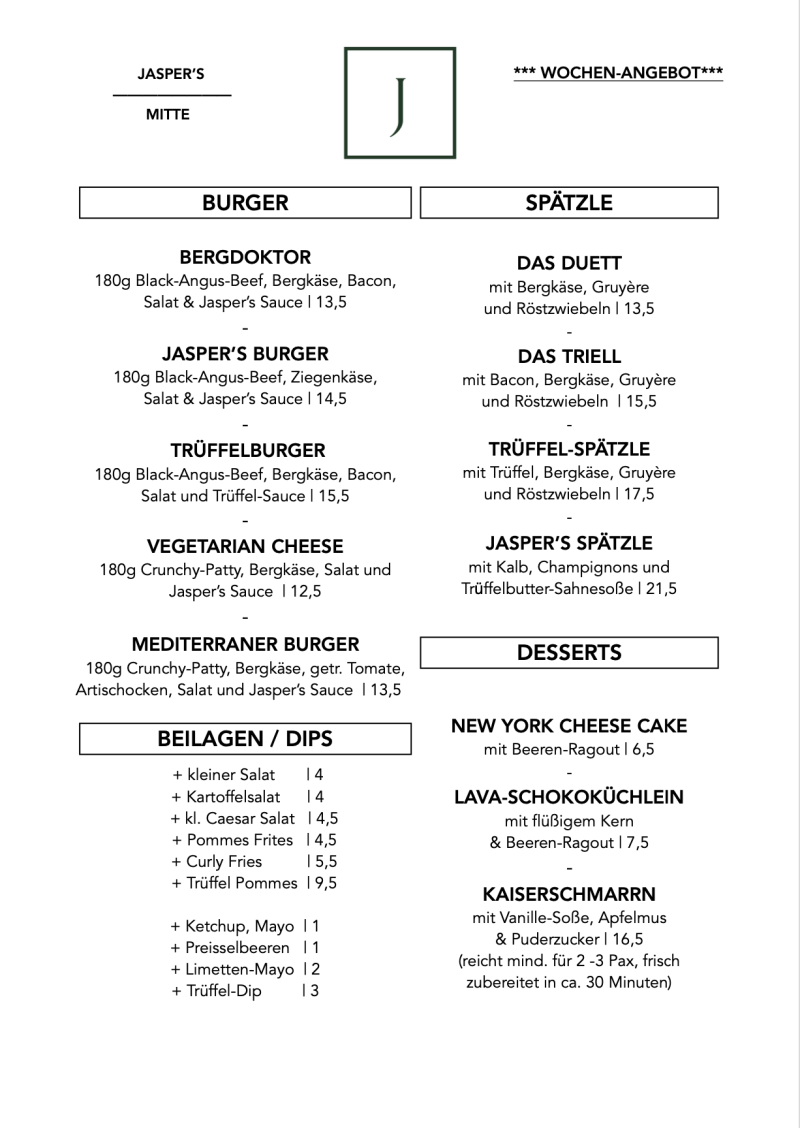 JASPER'S

MITTE

J

*** WOCHEN-ANGEBOT***

BURGER

BERGDOKTOR
180g Black-Angus-Beef, Bergkäse, Bacon, Salat & Jasper's Sauce | 13,5

-

JASPER'S BURGER
180g Black-Angus-Beef, Ziegenkäse, Salat & Jasper's Sauce | 14,5

-

TRÜFFELBURGER
180g Black-Angus-Beef, Bergkäse, Bacon, Salat und Trüffel-Sauce | 15,5

-

VEGETARIAN CHEESE
180g Crunchy-Patty, Bergkäse, Salat und Jasper's Sauce | 12,5

-

MEDITERRANER BURGER
180g Crunchy-Patty, Bergkäse, getr. Tomate, Artischocken, Salat und Jasper's Sauce | 13,5

BEILAGEN / DIPS

+ kleiner Salat | 4
+ Kartoffelsalat | 4
+ kl. Caesar Salat | 4,5
+ Pommes Frites | 4,5
+ Curly Fries | 5,5
+ Trüffel Pommes | 9,5

+ Ketchup, Mayo | 1
+ Preisselbeeren | 1
+ Limetten-Mayo | 2
+ Trüffel-Dip | 3

SPÄTZLE

DAS DUETT
mit Bergkäse, Gruyère und Röstzwiebeln | 13,5

-

DAS TRIELL
mit Bacon, Bergkäse, Gruyère und Röstzwiebeln | 15,5

-

TRÜFFEL-SPÄTZLE
mit Trüffel, Bergkäse, Gruyère und Röstzwiebeln | 17,5

-

JASPER'S SPÄTZLE
mit Kalb, Champignons und Trüffelbutter-Sahnesoße | 21,5

DESSERTS

NEW YORK CHEESE CAKE
mit Beeren-Ragout | 6,5

-

LAVA-SCHOKOKÜCHLEIN
mit flüßigem Kern & Beeren-Ragout | 7,5

-

KAISERSCHMARRN
mit Vanille-Soße, Apfelmus & Puderzucker | 16,5
(reicht mind. für 2 -3 Pax, frisch zubereitet in ca. 30 Minuten)